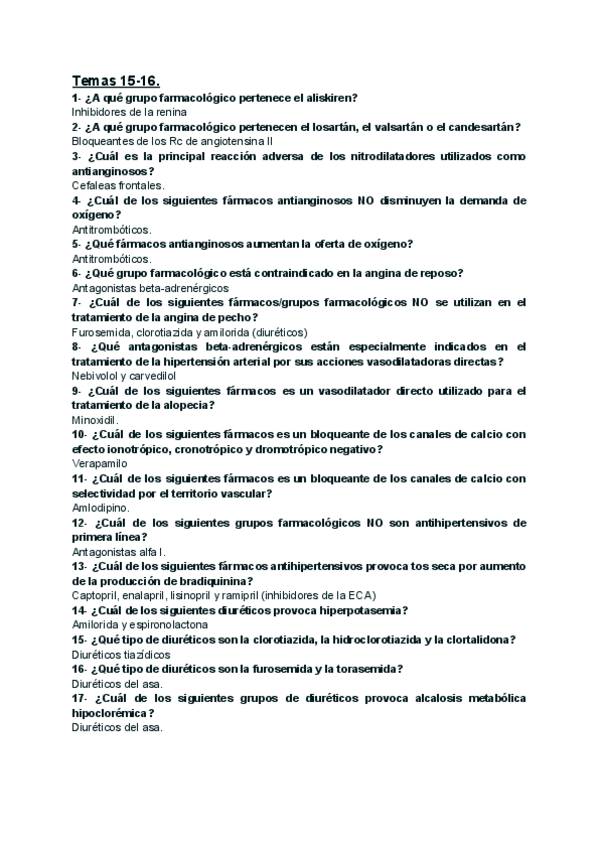 Temas 15-16.

1- ¿A qué grupo farmacológico pertenece el aliskiren?
Inhibidores de la renina

2- ¿A qué grupo farmacológico pertenecen el losartán, el valsartán o el candesartán?
Bloqueantes de los Rc de angiotensina II

3- ¿Cuál es la principal reacción adversa de los nitrodilatadores utilizados como antianginosos?
Cefaleas frontales.

4- ¿Cuál de los siguientes fármacos antianginosos NO disminuyen la demanda de oxígeno?
Antitrombóticos.

5- ¿Qué fármacos antianginosos aumentan la oferta de oxígeno?
Antitrombóticos.

6- ¿Qué grupo farmacológico está contraindicado en la angina de reposo?
Antagonistas beta-adrenérgicos

7- ¿Cuál de los siguientes fármacos/grupos farmacológicos NO se utilizan en el tratamiento de la angina de pecho?
Furosemida, clorotiazida y amilorida (diuréticos)

8- ¿Qué antagonistas beta-adrenérgicos están especialmente indicados en el tratamiento de la hipertensión arterial por sus acciones vasodilatadoras directas?
Nebivolol y carvedilol

9- ¿Cuál de los siguientes fármacos es un vasodilatador directo utilizado para el tratamiento de la alopecia?
Minoxidil.

10- ¿Cuál de los siguientes fármacos es un bloqueante de los canales de calcio con efecto ionotrópico, cronotrópico y dromotrópico negativo?
Verapamilo

11- ¿Cuál de los siguientes fármacos es un bloqueante de los canales de calcio con selectividad por el territorio vascular?
Amlodipino.

12- ¿Cuál de los siguientes grupos farmacológicos NO son antihipertensivos de primera línea?
Antagonistas alfa I.

13- ¿Cuál de los siguientes fármacos antihipertensivos provoca tos seca por aumento de la producción de bradiquinina?
Captopril, enalapril, lisinopril y ramipril (inhibidores de la ECA)

14- ¿Cuál de los siguientes diuréticos provoca hiperpotasemia?
Amilorida y espironolactona

15- ¿Qué tipo de diuréticos son la clorotiazida, la hidroclorotiazida y la clortalidona?
Diuréticos tiazídicos

16- ¿Qué tipo de diuréticos son la furosemida y la torasemida?
Diuréticos del asa.

17- ¿Cuál de los siguientes grupos de diuréticos provoca alcalosis metabólica hipoclorémica?
Diuréticos del asa.